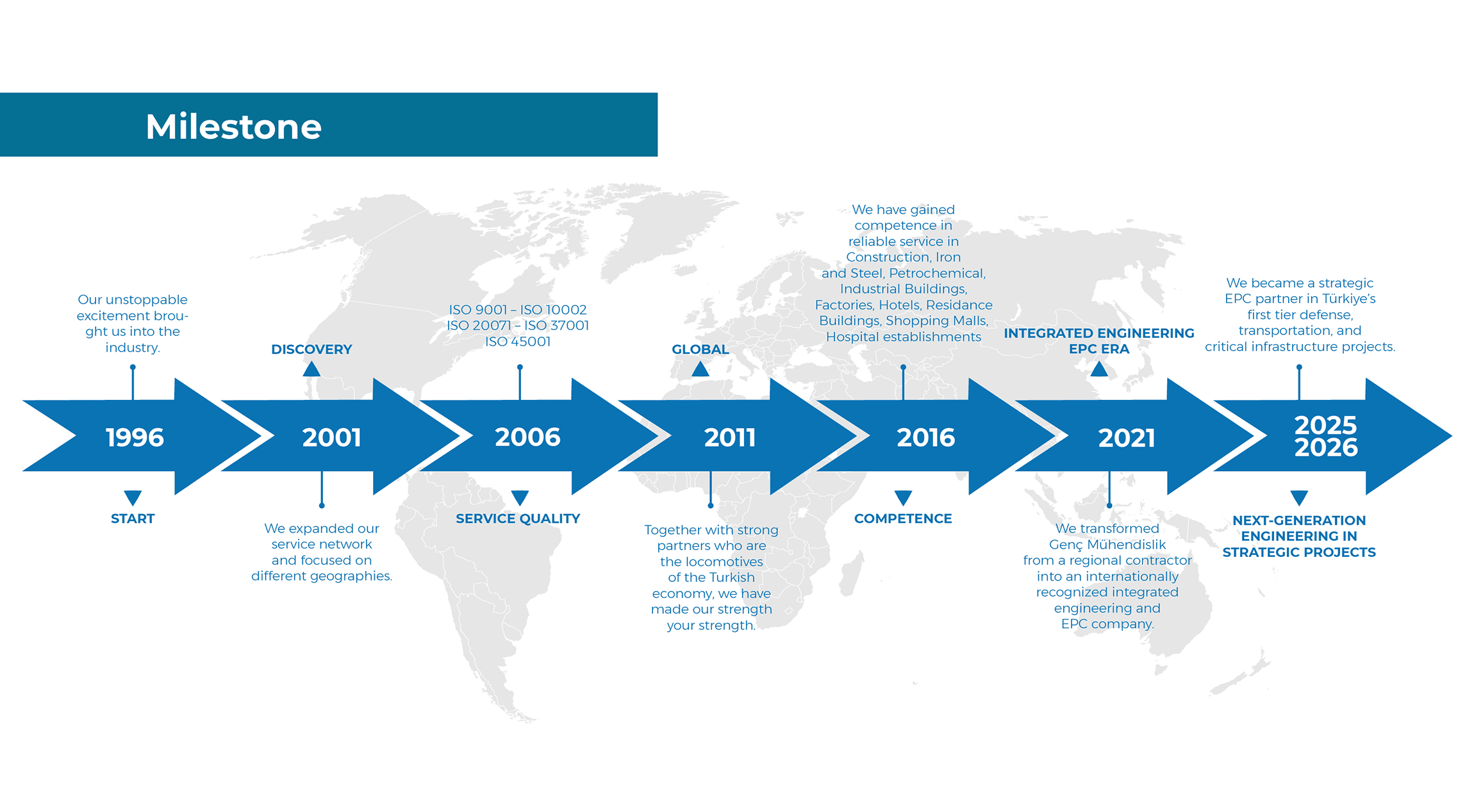 Milestone

Our unstoppable excitement brought us into the industry.

1996

START

DISCOVERY

2001

We expanded our service network and focused on different geographies.

ISO 9001 – ISO 10002
ISO 20071 – ISO 37001
ISO 45001

2006

SERVICE QUALITY

GLOBAL

2011

Together with strong partners who are the locomotives of the Turkish economy, we have made our strength your strength.

We have gained competence in reliable service in Construction, Iron and Steel, Petrochemical, Industrial Buildings, Factories, Hotels, Residance Buildings, Shopping Malls, Hospital establishments

2016

COMPETENCE

INTEGRATED ENGINEERING EPC ERA

2021

We transformed Genç Mühendislik from a regional contractor into an internationally recognized integrated engineering and EPC company.

We became a strategic EPC partner in Türkiye's first tier defense, transportation, and critical infrastructure projects.

2025
2026

NEXT-GENERATION ENGINEERING IN STRATEGIC PROJECTS